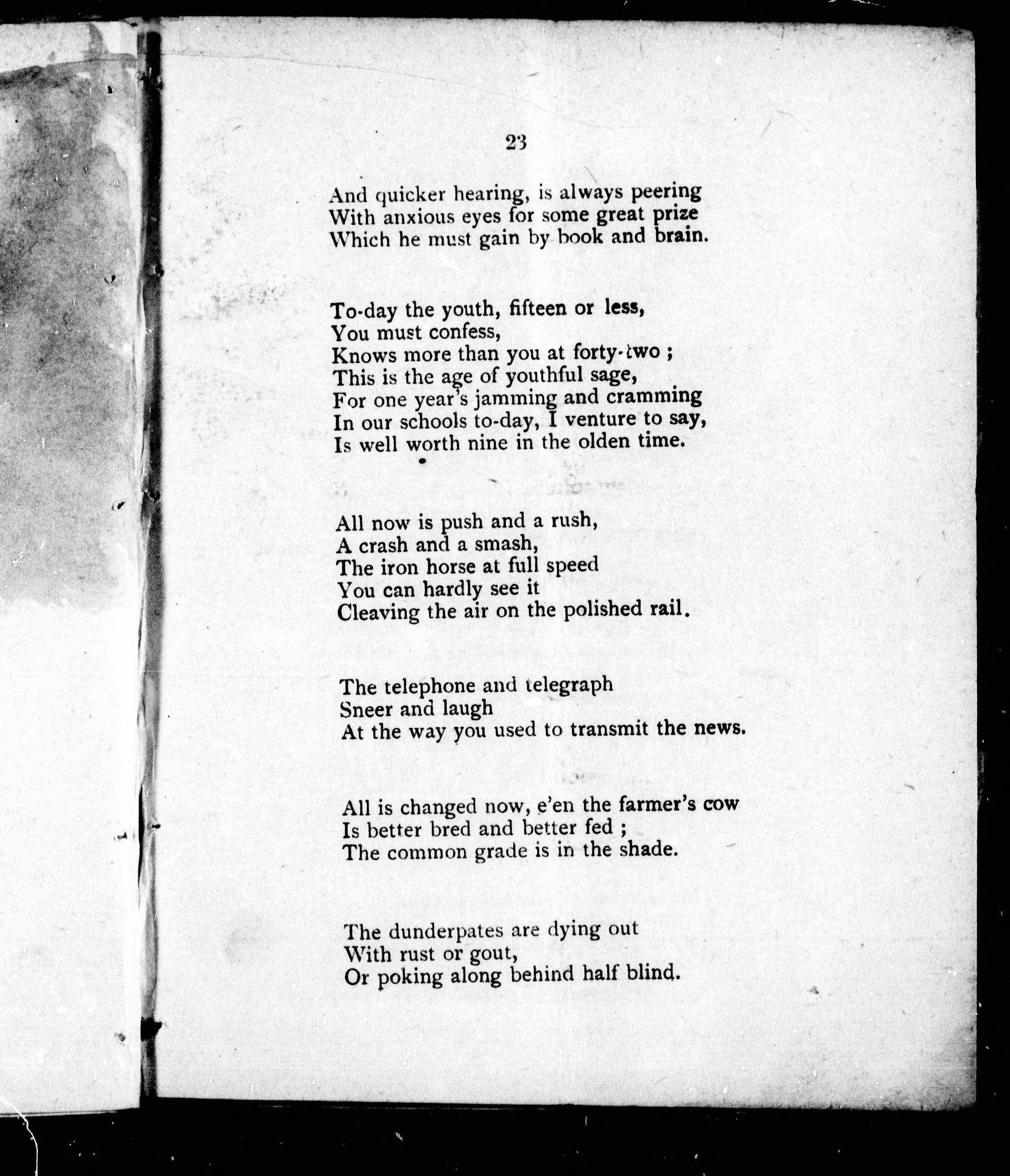 23

And quicker hearing, is always peering
With anxious eyes for some great prize
Which he must gain by book and brain.

To-day the youth, fifteen or less,
You must confess,
Knows more than you at forty-two ;
This is the age of youthful sage,
For one year's jamming and cramming
In our schools to-day, I venture to say,
Is well worth nine in the olden time.

All now is push and a rush,
A crash and a smash,
The iron horse at full speed
You can hardly see it
Cleaving the air on the polished rail.

The telephone and telegraph
Sneer and laugh
At the way you used to transmit the news.

All is changed now, e'en the farmer's cow
Is better bred and better fed ;
The common grade is in the shade.

The dunderpates are dying out
With rust or gout,
Or poking along behind half blind.